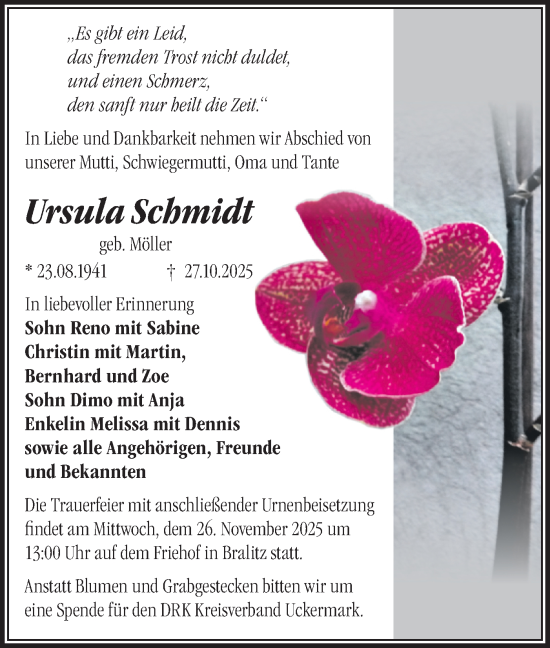 „Es gibt ein Leid,
das fremden Trost nicht duldet,
und einen Schmerz,
den sanft nur heilt die Zeit.“

In Liebe und Dankbarkeit nehmen wir Abschied von unserer Mutti, Schwiegermutti, Oma und Tante

Ursula Schmidt

geb. Möller

* 23.08.1941 † 27.10.2025

In liebevoller Erinnerung
Sohn Reno mit Sabine
Christin mit Martin,
Bernhard und Zoe
Sohn Dimo mit Anja
Enkelin Melissa mit Dennis
sowie alle Angehörigen, Freunde und Bekannten

Die Trauerfeier mit anschließender Urnenbeisetzung findet am Mittwoch, dem 26. November 2025 um 13:00 Uhr auf dem Friehof in Bralitz statt.

Anstatt Blumen und Grabgestecken bitten wir um eine Spende für den DRK Kreisverband Uckermark.